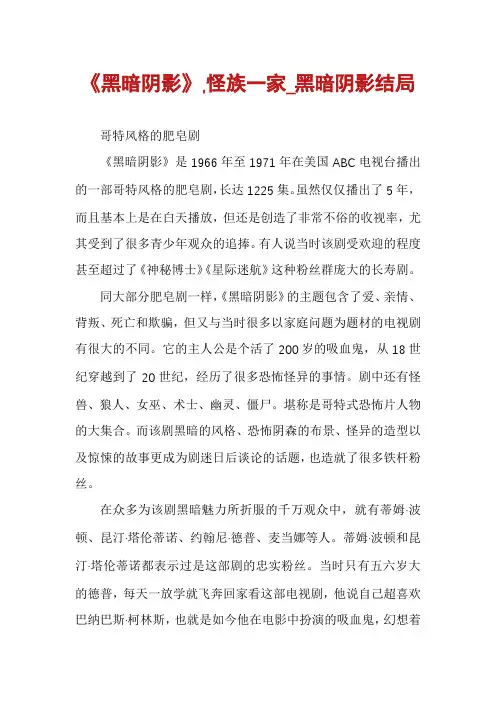 《黑暗阴影》,怪族一家_黑暗阴影结局

哥特风格的肥皂剧

《黑暗阴影》是 1966 年至 1971 年在美国 ABC 电视台播出的一部哥特风格的肥皂剧，长达 1225 集。虽然仅仅播出了 5 年，而且基本上是在白天播放，但还是创造了非常不俗的收视率，尤其受到了很多青少年观众的追捧。有人说当时该剧受欢迎的程度甚至超过了《神秘博士》《星际迷航》这种粉丝群庞大的长寿剧。

同大部分肥皂剧一样，《黑暗阴影》的主题包含了爱、亲情、背叛、死亡和欺骗，但又与当时很多以家庭问题为题材的电视剧有很大的不同。它的主人公是个活了 200 岁的吸血鬼，从 18 世纪穿越到了 20 世纪，经历了很多恐怖怪异的事情。剧中还有怪兽、狼人、女巫、术士、幽灵、僵尸。堪称是哥特式恐怖片人物的大集合。而该剧黑暗的风格、恐怖阴森的布景、怪异的造型以及惊悚的故事更成为剧迷日后谈论的话题，也造就了很多铁杆粉丝。

在众多为该剧黑暗魅力所折服的千万观众中，就有蒂姆·波顿、昆汀·塔伦蒂诺、约翰尼·德普、麦当娜等人。蒂姆·波顿和昆汀·塔伦蒂诺都表示过是这部剧的忠实粉丝。当时只有五六岁大的德普，每天一放学就飞奔回家看这部电视剧，他说自己超喜欢巴纳巴斯·柯林斯，也就是如今他在电影中扮演的吸血鬼，幻想着